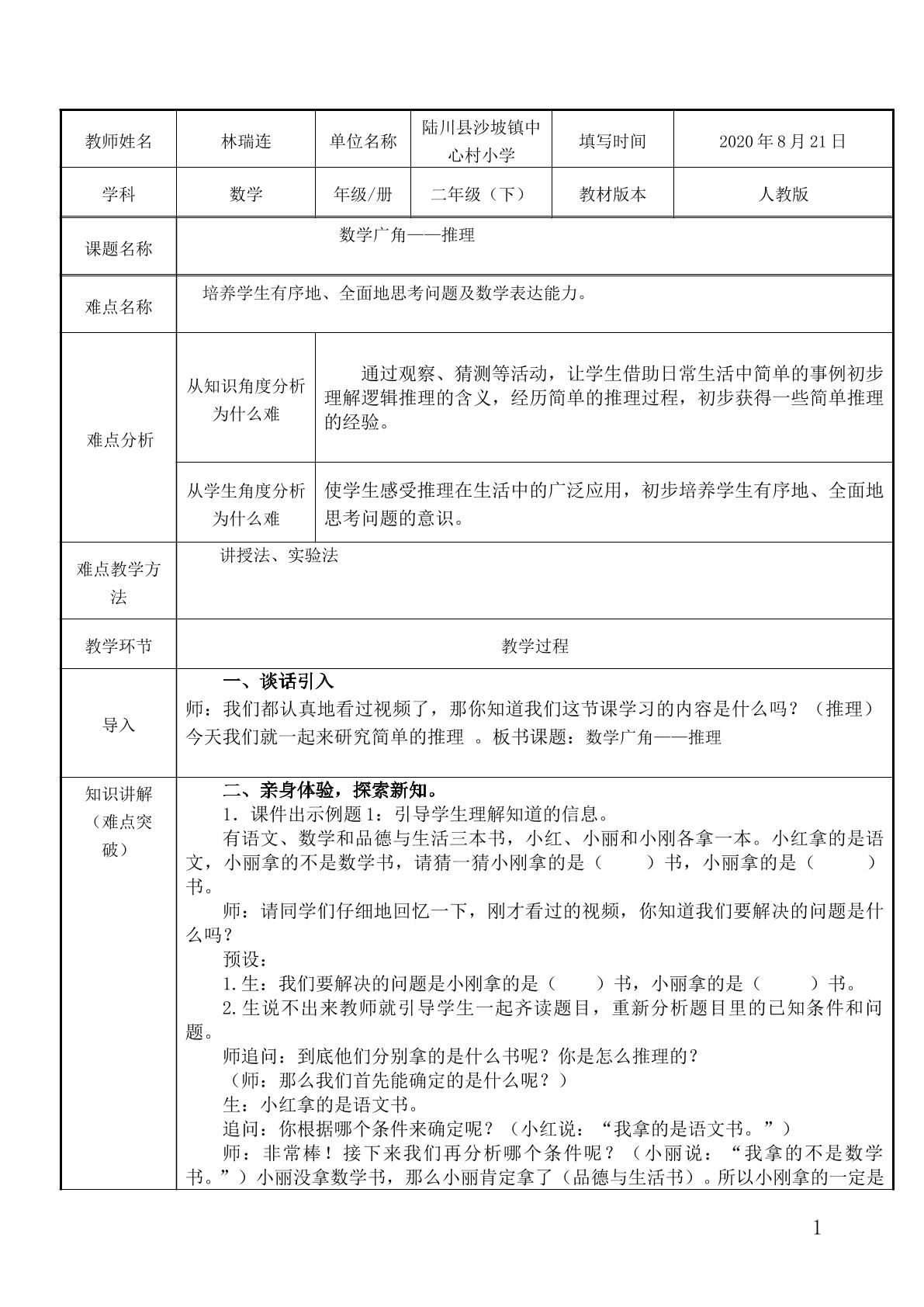 | 教师姓名 | 林瑞连 | 单位名称 | 陆川县沙坡镇中心村小学 | 填写时间 | 2020年8月21日 |
|---|---|---|---|---|---|
| 学科 | 数学 | 年级/册 | 二年级（下） | 教材版本 | 人教版 |
| 课题名称 | 数学广角——推理 | | | | |
| 难点名称 | 培养学生有序地、全面地思考问题及数学表达能力。 | | | | |
| 难点分析 | 从知识角度分析为什么难 | 通过观察、猜测等活动，让学生借助日常生活中简单的事例初步理解逻辑推理的含义，经历简单的推理过程，初步获得一些简单推理的经验。 | | | |
| | 从学生角度分析为什么难 | 使学生感受推理在生活中的广泛应用，初步培养学生有序地、全面地思考问题的意识。 | | | |
| 难点教学方法 | 讲授法、实验法 | | | | |
| 教学环节 | 教学过程 | | | | |
| 导入 | 一、谈话引入 师：我们都认真地看过视频了，那你知道我们这节课学习的内容是什么吗？（推理）今天我们就一起来研究简单的推理 。板书课题：数学广角——推理 | | | | |
| 知识讲解（难点突破） | 二、亲身体验，探索新知。 1．课件出示例题1：引导学生理解知道的信息。 有语文、数学和品德与生活三本书，小红、小丽和小刚各拿一本。小红拿的是语文，小丽拿的不是数学书，请猜一猜小刚拿的是（ ）书，小丽拿的是（ ）书。 师：请同学们仔细地回忆一下，刚才看过的视频，你知道我们要解决的问题是什么吗？ 预设： 1.生：我们要解决的问题是小刚拿的是（ ）书，小丽拿的是（ ）书。 2.生说不出来教师就引导学生一起齐读题目，重新分析题目里的已知条件和问题。 师追问：到底他们分别拿的是什么书呢？你是怎么推理的？ （师：那么我们首先能确定的是什么呢？） 生：小红拿的是语文书。 追问：你根据哪个条件来确定呢？（小红说：“我拿的是语文书。”） 师：非常棒！接下来我们再分析哪个条件呢？（小丽说：“我拿的不是数学书。”）小丽没拿数学书，那么小丽肯定拿了（品德与生活书）。所以小刚拿的一定是 | | | | |

1